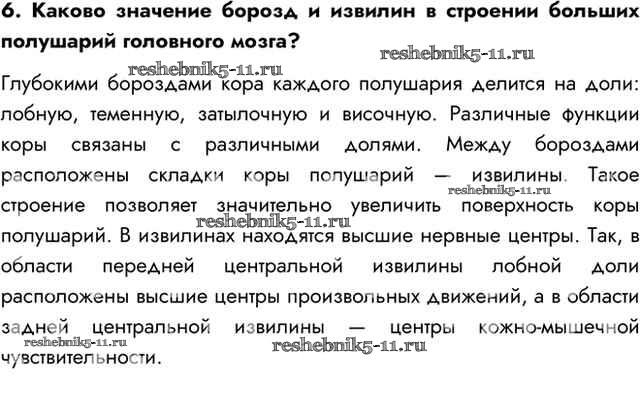 6. Каково значение борозд и извилин в строении больших полушарий головного мозга?

reshebnik5-11.ru

reshebnik5-11.ru

Глубокими бороздами кора каждого полушария делится на доли: лобную, теменную, затылочную и височную. Различные функции коры связаны с различными долями. Между бороздами расположены складки коры полушарий — извилины. Такое строение позволяет значительно увеличить поверхность коры полушарий. В извилинах находятся высшие нервные центры. Так, в области передней центральной извилины лобной доли расположены высшие центры произвольных движений, а в области задней центральной извилины — центры кожно-мышечной чувствительности.

reshebnik5-11.ru

reshebnik5-11.ru

reshebnik5-11.ru

reshebnik5-11.ru